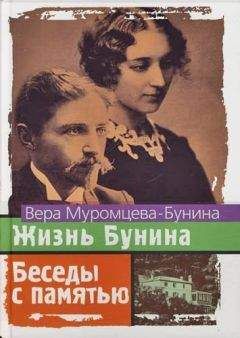 Вера Муромцева-Бунина

Жизнь Бунина

Беседы с памятью